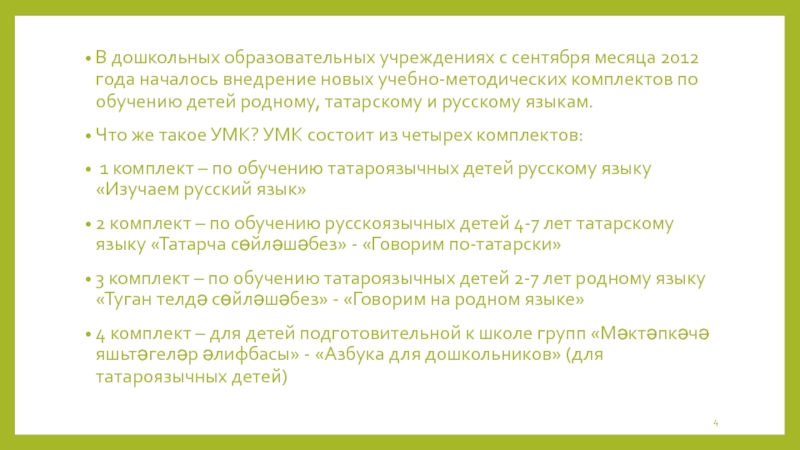 • В дошкольных образовательных учреждениях с сентября месяца 2012 года началось внедрение новых учебно-методических комплектов по обучению детей родному, татарскому и русскому языкам.

• Что же такое УМК? УМК состоит из четырех комплектов:

• 1 комплект – по обучению татароязычных детей русскому языку «Изучаем русский язык»

• 2 комплект – по обучению русскоязычных детей 4-7 лет татарскому языку «Татарча сөйләшәбез» - «Говорим по-татарски»

• 3 комплект – по обучению татароязычных детей 2-7 лет родному языку «Туган телдә сөйләшәбез» - «Говорим на родном языке»

• 4 комплект – для детей подготовительной к школе групп «Мәктәпкәчә яшьтәгеләр әлифбасы» - «Азбука для дошкольников» (для татароязычных детей)

4